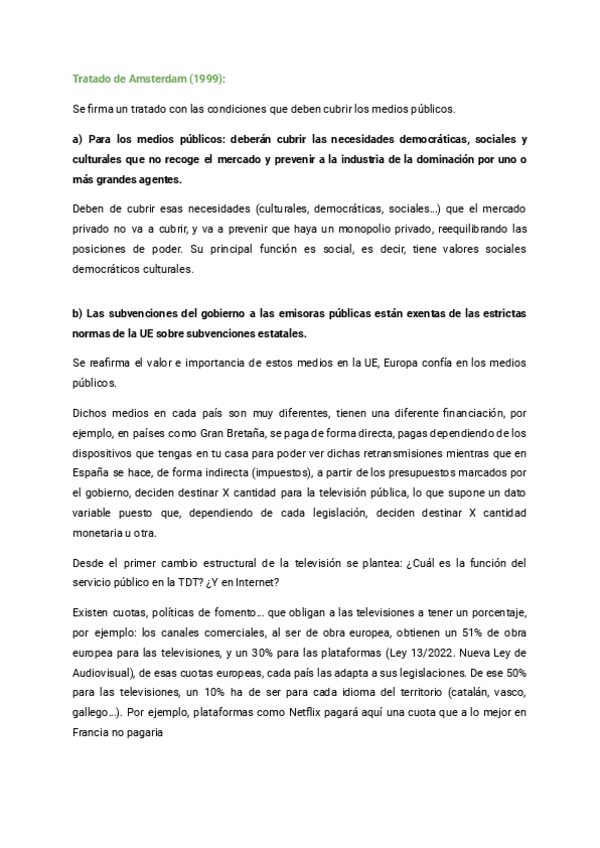 Tratado de Amsterdam (1999):

Se firma un tratado con las condiciones que deben cubrir los medios públicos.

a) Para los medios públicos: deberán cubrir las necesidades democráticas, sociales y culturales que no recoge el mercado y prevenir a la industria de la dominación por uno o más grandes agentes.

Deben de cubrir esas necesidades (culturales, democráticas, sociales…) que el mercado privado no va a cubrir, y va a prevenir que haya un monopolio privado, reequilibrando las posiciones de poder. Su principal función es social, es decir, tiene valores sociales democráticos culturales.

b) Las subvenciones del gobierno a las emisoras públicas están exentas de las estrictas normas de la UE sobre subvenciones estatales.

Se reafirma el valor e importancia de estos medios en la UE, Europa confía en los medios públicos.

Dichos medios en cada país son muy diferentes, tienen una diferente financiación, por ejemplo, en países como Gran Bretaña, se paga de forma directa, pagas dependiendo de los dispositivos que tengas en tu casa para poder ver dichas retransmisiones mientras que en España se hace, de forma indirecta (impuestos), a partir de los presupuestos marcados por el gobierno, deciden destinar X cantidad para la televisión pública, lo que supone un dato variable puesto que, dependiendo de cada legislación, deciden destinar X cantidad monetaria u otra.

Desde el primer cambio estructural de la televisión se plantea: ¿Cuál es la función del servicio público en la TDT? ¿Y en Internet?

Existen cuotas, políticas de fomento… que obligan a las televisiones a tener un porcentaje, por ejemplo: los canales comerciales, al ser de obra europea, obtienen un 51% de obra europea para las televisiones, y un 30% para las plataformas (Ley 13/2022. Nueva Ley de Audiovisual), de esas cuotas europeas, cada país las adapta a sus legislaciones. De ese 50% para las televisiones, un 10% ha de ser para cada idioma del territorio (catalán, vasco, gallego…). Por ejemplo, plataformas como Netflix pagará aquí una cuota que a lo mejor en Francia no pagaria